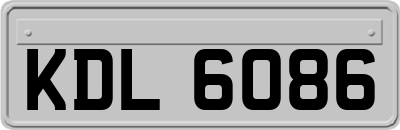 KDL 6086